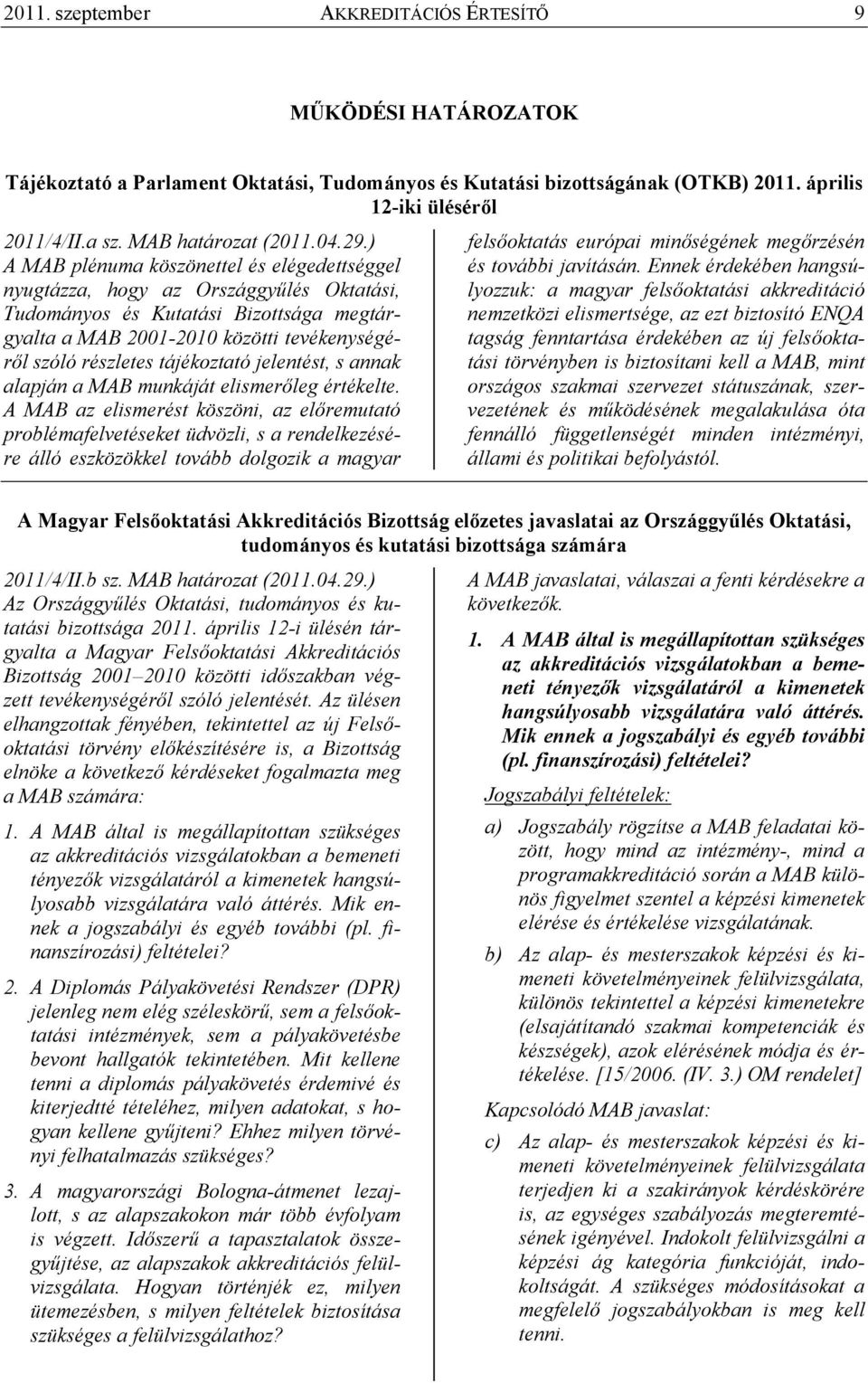 2011. szeptember AKKREDITÁCIÓS ÉRTESÍTŐ 9

MŰKÖDÉSI HATÁROZATOK

Tájékoztató a Parlament Oktatási, Tudományos és Kutatási bizottságának (OTKB) 2011. április 12-iki üléséről

2011/4/II.a sz. MAB határozat (2011.04.29.)
A MAB plénuma köszönettel és elégedettséggel nyugtázza, hogy az Országgyűlés Oktatási, Tudományos és Kutatási Bizottsága megtárgyalta a MAB 2001-2010 közötti tevékenységéről szóló részletes tájékoztató jelentést, s annak alapján a MAB munkáját elismerőleg értékelte. A MAB az elismerést köszöni, az előremutató problémafelvetéseket üdvözli, s a rendelkezésére álló eszközökkel tovább dolgozik a magyar felsőoktatás európai minőségének megőrzésén és további javításán. Ennek érdekében hangsúlyozzuk: a magyar felsőoktatási akkreditáció nemzetközi elismertsége, az ezt biztosító ENQA tagság fenntartása érdekében az új felsőoktatási törvényben is biztosítani kell a MAB, mint országos szakmai szervezet státuszának, szervezetének és működésének megalakulása óta fennálló függetlenségét minden intézményi, állami és politikai befolyástól.

A Magyar Felsőoktatási Akkreditációs Bizottság előzetes javaslatai az Országgyűlés Oktatási, tudományos és kutatási bizottsága számára

2011/4/II.b sz. MAB határozat (2011.04.29.)
Az Országgyűlés Oktatási, tudományos és kutatási bizottsága 2011. április 12-i ülésén tárgyalta a Magyar Felsőoktatási Akkreditációs Bizottság 2001–2010 közötti időszakban végzett tevékenységéről szóló jelentését. Az ülésen elhangzottak fényében, tekintettel az új Felsőoktatási törvény előkészítésére is, a Bizottság elnöke a következő kérdéseket fogalmazta meg a MAB számára:

1. A MAB által is megállapítottan szükséges az akkreditációs vizsgálatokban a bemeneti tényezők vizsgálatáról a kimenetek hangsúlyosabb vizsgálatára való áttérés. Mik ennek a jogszabályi és egyéb további (pl. finanszírozási) feltételei?

2. A Diplomás Pályakövetési Rendszer (DPR) jelenleg nem elég széleskörű, sem a felsőoktatási intézmények, sem a pályakövetésbe bevont hallgatók tekintetében. Mit kellene tenni a diplomás pályakövetés érdemivé és kiterjedtté tételéhez, milyen adatokat, s hogyan kellene gyűjteni? Ehhez milyen törvényi felhatalmazás szükséges?

3. A magyarországi Bologna-átmenet lezajlott, s az alapszakokon már több évfolyam is végzett. Időszerű a tapasztalatok összegyűjtése, az alapszakok akkreditációs felülvizsgálata. Hogyan történjék ez, milyen ütemezésben, s milyen feltételek biztosítása szükséges a felülvizsgálathoz?

A MAB javaslatai, válaszai a fenti kérdésekre a következők.

1. A MAB által is megállapítottan szükséges az akkreditációs vizsgálatokban a bemeneti tényezők vizsgálatáról a kimenetek hangsúlyosabb vizsgálatára való áttérés. Mik ennek a jogszabályi és egyéb további (pl. finanszírozási) feltételei?

Jogszabályi feltételek:

a) Jogszabály rögzítse a MAB feladatai között, hogy mind az intézmény-, mind a programakkreditáció során a MAB különös figyelmet szentel a képzési kimenetek elérése és értékelése vizsgálatának.

b) Az alap- és mesterszakok képzési és kimeneti követelményeinek felülvizsgálata, különös tekintettel a képzési kimenetekre (elsajátítandó szakmai kompetenciák és készségek), azok elérésének módja és értékelése. [15/2006. (IV. 3.) OM rendelet]

Kapcsolódó MAB javaslat:

c) Az alap- és mesterszakok képzési és kimeneti követelményeinek felülvizsgálata terjedjen ki a szakirányok kérdéskörére is, az egységes szabályozás megteremtésének igényével. Indokolt felülvizsgálni a képzési ág kategória funkcióját, indokoltságát. A szükséges módosításokat a megfelelő jogszabályokban is meg kell tenni.